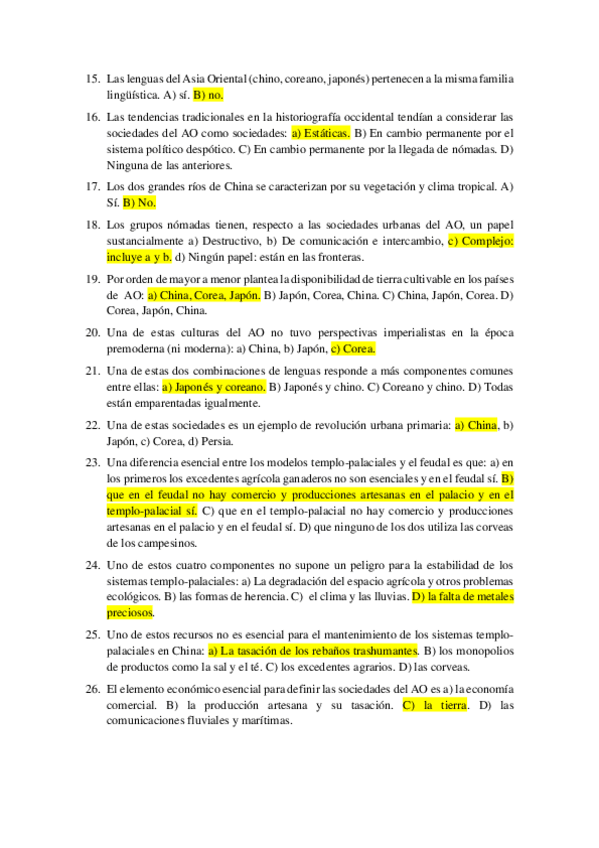 15. Las lenguas del Asia Oriental (chino, coreano, japonés) pertenecen a la misma familia lingüística. A) sí. B) no.

16. Las tendencias tradicionales en la historiografía occidental tendían a considerar las sociedades del AO como sociedades: a) Estáticas. B) En cambio permanente por el sistema político despótico. C) En cambio permanente por la llegada de nómadas. D) Ninguna de las anteriores.

17. Los dos grandes ríos de China se caracterizan por su vegetación y clima tropical. A) Sí. B) No.

18. Los grupos nómadas tienen, respecto a las sociedades urbanas del AO, un papel sustancialmente a) Destructivo, b) De comunicación e intercambio, c) Complejo: incluye a y b. d) Ningún papel: están en las fronteras.

19. Por orden de mayor a menor plantea la disponibilidad de tierra cultivable en los países de AO: a) China, Corea, Japón. B) Japón, Corea, China. C) China, Japón, Corea. D) Corea, Japón, China.

20. Una de estas culturas del AO no tuvo perspectivas imperialistas en la época premoderna (ni moderna): a) China, b) Japón, c) Corea.

21. Una de estas dos combinaciones de lenguas responde a más componentes comunes entre ellas: a) Japonés y coreano. B) Japonés y chino. C) Coreano y chino. D) Todas están emparentadas igualmente.

22. Una de estas sociedades es un ejemplo de revolución urbana primaria: a) China, b) Japón, c) Corea, d) Persia.

23. Una diferencia esencial entre los modelos templo-palaciales y el feudal es que: a) en los primeros los excedentes agrícola ganaderos no son esenciales y en el feudal sí. B) que en el feudal no hay comercio y producciones artesanas en el palacio y en el templo-palacial sí. C) que en el templo-palacial no hay comercio y producciones artesanas en el palacio y en el feudal sí. D) que ninguno de los dos utiliza las corveas de los campesinos.

24. Uno de estos cuatro componentes no supone un peligro para la estabilidad de los sistemas templo-palaciales: a) La degradación del espacio agrícola y otros problemas ecológicos. B) las formas de herencia. C) el clima y las lluvias. D) la falta de metales preciosos.

25. Uno de estos recursos no es esencial para el mantenimiento de los sistemas templo-palaciales en China: a) La tasación de los rebaños trashumantes. B) los monopolios de productos como la sal y el té. C) los excedentes agrarios. D) las corveas.

26. El elemento económico esencial para definir las sociedades del AO es a) la economía comercial. B) la producción artesana y su tasación. C) la tierra. D) las comunicaciones fluviales y marítimas.